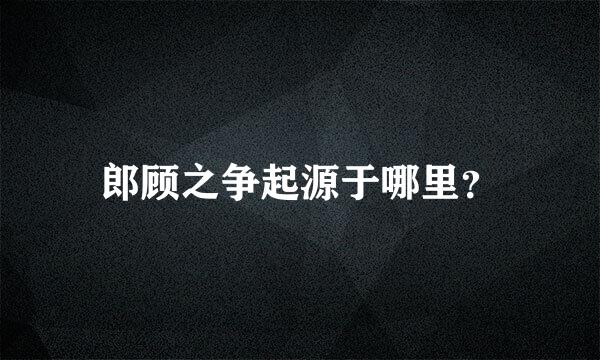 郎顾之争起源于哪里？